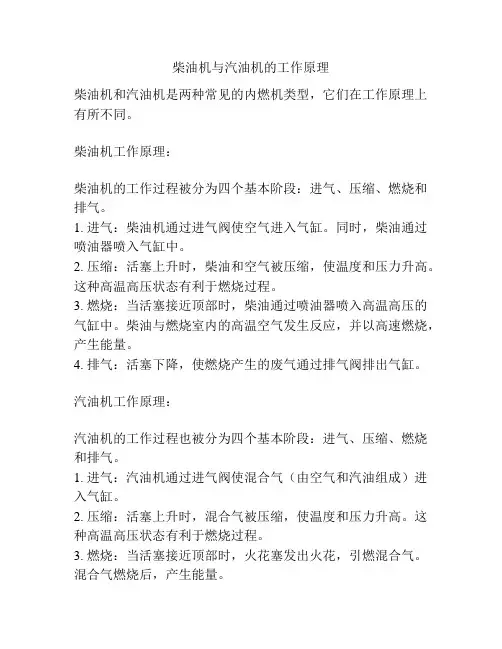 柴油机与汽油机的工作原理

柴油机和汽油机是两种常见的内燃机类型，它们在工作原理上有所不同。

柴油机工作原理：

柴油机的工作过程被分为四个基本阶段：进气、压缩、燃烧和排气。
1. 进气：柴油机通过进气阀使空气进入气缸。同时，柴油通过喷油器喷入气缸中。
2. 压缩：活塞上升时，柴油和空气被压缩，使温度和压力升高。这种高温高压状态有利于燃烧过程。
3. 燃烧：当活塞接近顶部时，柴油通过喷油器喷入高温高压的气缸中。柴油与燃烧室内的高温空气发生反应，并以高速燃烧，产生能量。
4. 排气：活塞下降，使燃烧产生的废气通过排气阀排出气缸。

汽油机工作原理：

汽油机的工作过程也被分为四个基本阶段：进气、压缩、燃烧和排气。
1. 进气：汽油机通过进气阀使混合气（由空气和汽油组成）进入气缸。
2. 压缩：活塞上升时，混合气被压缩，使温度和压力升高。这种高温高压状态有利于燃烧过程。
3. 燃烧：当活塞接近顶部时，火花塞发出火花，引燃混合气。混合气燃烧后，产生能量。